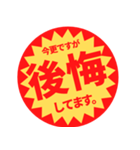 今更ですが
後悔
してます。